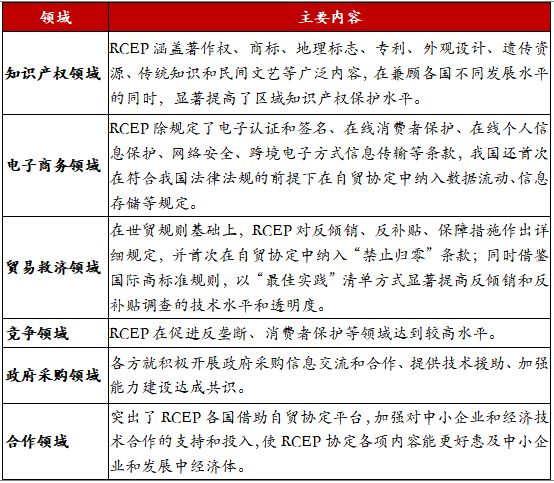 | 领域 | 主要内容 |
|---|---|
| 知识产权领域 | RCEP 涵盖著作权、商标、地理标志、专利、外观设计、遗传资源、传统知识和民间文艺等广泛内容，在兼顾各国不同发展水平的同时，显著提高了区域知识产权保护水平。 |
| 电子商务领域 | RCEP 除规定了电子认证和签名、在线消费者保护、在线个人信息保护、网络安全、跨境电子方式信息传输等条款，我国还首次在符合我国法律法规的前提下在自贸协定中纳入数据流动、信息存储等规定。 |
| 贸易救济领域 | 在世贸规则基础上，RCEP 对反倾销、反补贴、保障措施作出详细规定，并首次在自贸协定中纳入“禁止归零”条款；同时借鉴国际高标准规则，以“最佳实践”清单方式显著提高反倾销和反补贴调查的技术水平和透明度。 |
| 竞争领域 | RCEP 在促进反垄断、消费者保护等领域达到较高水平。 |
| 政府采购领域 | 各方就积极开展政府采购信息交流和合作、提供技术援助、加强能力建设达成共识。 |
| 合作领域 | 突出了 RCEP 各国借助自贸协定平台，加强对中小企业和经济技术合作的支持和投入，使 RCEP 协定各项内容能更好惠及中小企业和发展中经济体。 |